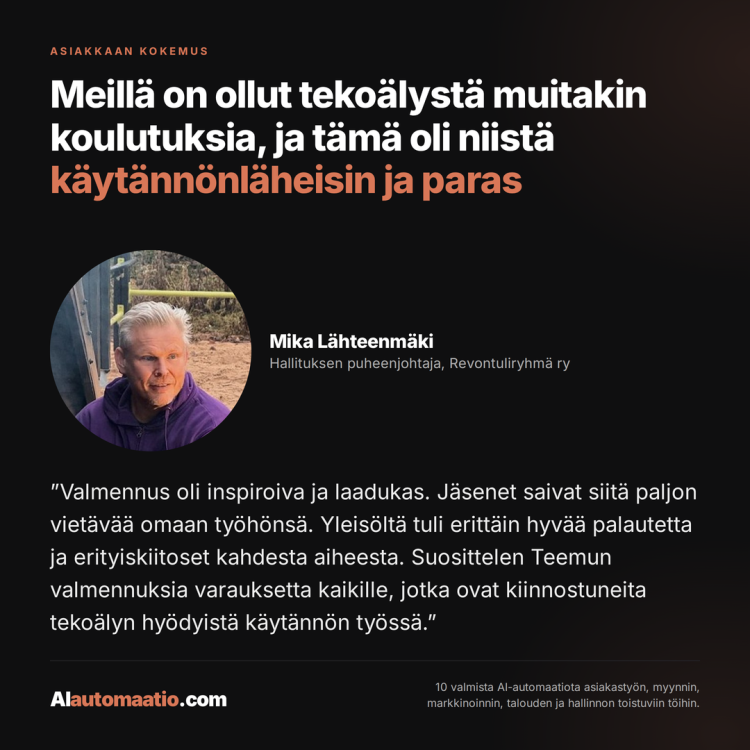 ASIAKKAAN KOKEMUS

Meillä on ollut tekoälystä muitakin koulutuksia, ja tämä oli niistä käytännönläheisin ja paras

Mika Lähteenmäki
Hallituksen puheenjohtaja, Revontuliryhmä ry

"Valmennus oli inspiroiva ja laadukas. Jäsenet saivat siitä paljon vietävää omaan työhönsä. Yleisöltä tuli erittäin hyvää palautetta ja erityiskiitoset kahdesta aiheesta. Suosittelen Teemun valmennuksia varauksetta kaikille, jotka ovat kiinnostuneita tekoälyn hyödyistä käytännön työssä."

AIautomaatio.com

10 valmista AI-automaatiota asiakastyön, myynnin, markkinoinnin, talouden ja hallinnon toistuviin töihin.